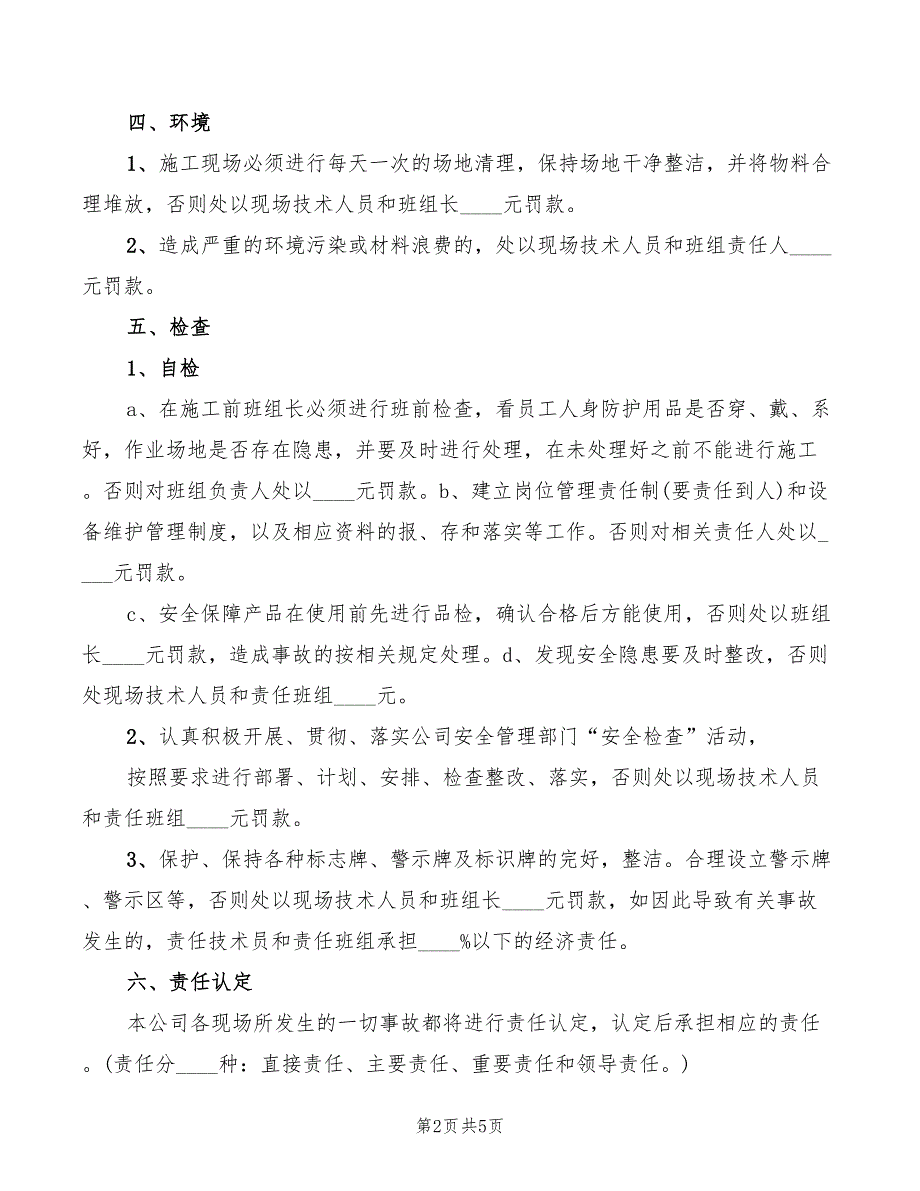 四、环境

1、施工现场必须进行每天一次的场地清理，保持场地干净整洁，并将物料合理堆放，否则处以现场技术人员和班组长____元罚款。

2、造成严重的环境污染或材料浪费的，处以现场技术人员和班组责任人____元罚款。

五、检查

1、自检

a、在施工前班组长必须进行班前检查，看员工人身防护用品是否穿、戴、系好，作业场地是否存在隐患，并要及时进行处理，在未处理好之前不能进行施工。否则对班组负责人处以____元罚款。b、建立岗位管理责任制(要责任到人)和设备维护管理制度，以及相应资料的报、存和落实等工作。否则对相关责任人处以____元罚款。

c、安全保障产品在使用前先进行品检，确认合格后方能使用，否则处以班组长____元罚款，造成事故的按相关规定处理。d、发现安全隐患要及时整改，否则处现场技术人员和责任班组____元。

2、认真积极开展、贯彻、落实公司安全管理部门“安全检查”活动，

按照要求进行部署、计划、安排、检查整改、落实，否则处以现场技术人员和责任班组____元罚款。

3、保护、保持各种标志牌、警示牌及标识牌的完好，整洁。合理设立警示牌、警示区等，否则处以现场技术人员和班组长____元罚款，如因此导致有关事故发生的，责任技术员和责任班组承担____%以下的经济责任。

六、责任认定

本公司各现场所发生的一切事故都将进行责任认定，认定后承担相应的责任。(责任分____种：直接责任、主要责任、重要责任和领导责任。)

第2页 共5页